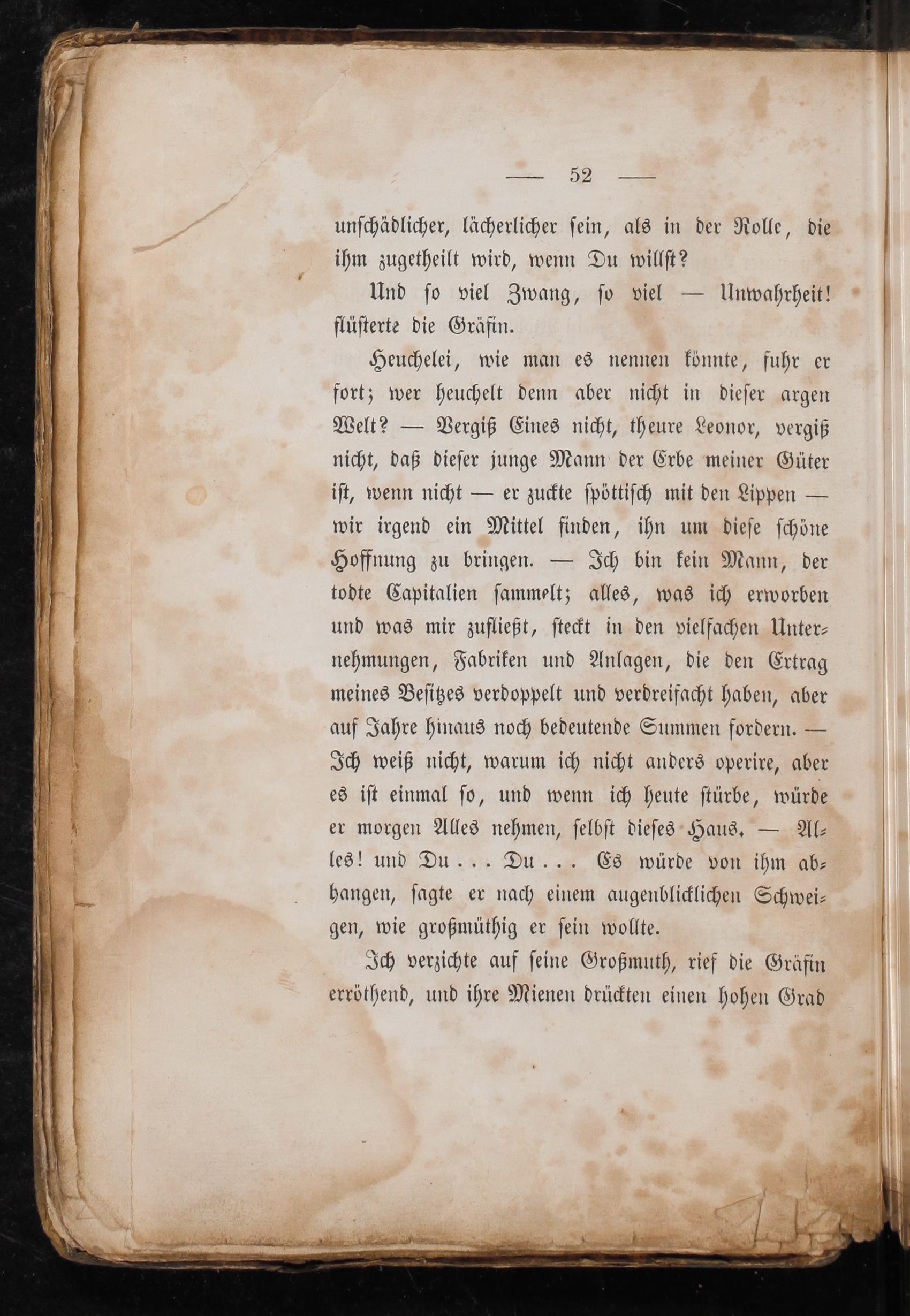 — 52 —

unschädlicher, lächerlicher sein, als in der Rolle, die ihm zugetheilt wird, wenn Du willst?

Und so viel Zwang, so viel — Unwahrheit! flüsterte die Gräfin.

Heuchelei, wie man es nennen könnte, fuhr er fort; wer heuchelt denn aber nicht in dieser argen Welt? — Vergiß Eines nicht, theure Leonor, vergiß nicht, daß dieser junge Mann der Erbe meiner Güter ist, wenn nicht — er zuckte spöttisch mit den Lippen — wir irgend ein Mittel finden, ihn um diese schöne Hoffnung zu bringen. — Ich bin kein Mann, der todte Capitalien sammelt; alles, was ich erworben und was mir zufließt, steckt in den vielfachen Unternehmungen, Fabriken und Anlagen, die den Ertrag meines Besitzes verdoppelt und verdreifacht haben, aber auf Jahre hinaus noch bedeutende Summen fordern. — Ich weiß nicht, warum ich nicht anders operire, aber es ist einmal so, und wenn ich heute stürbe, würde er morgen Alles nehmen, selbst dieses Haus. — Alles! und Du . . . Du . . . Es würde von ihm abhangen, sagte er nach einem augenblicklichen Schweigen, wie großmüthig er sein wollte.

Ich verzichte auf seine Großmuth, rief die Gräfin erröthend, und ihre Mienen drückten einen hohen Grad